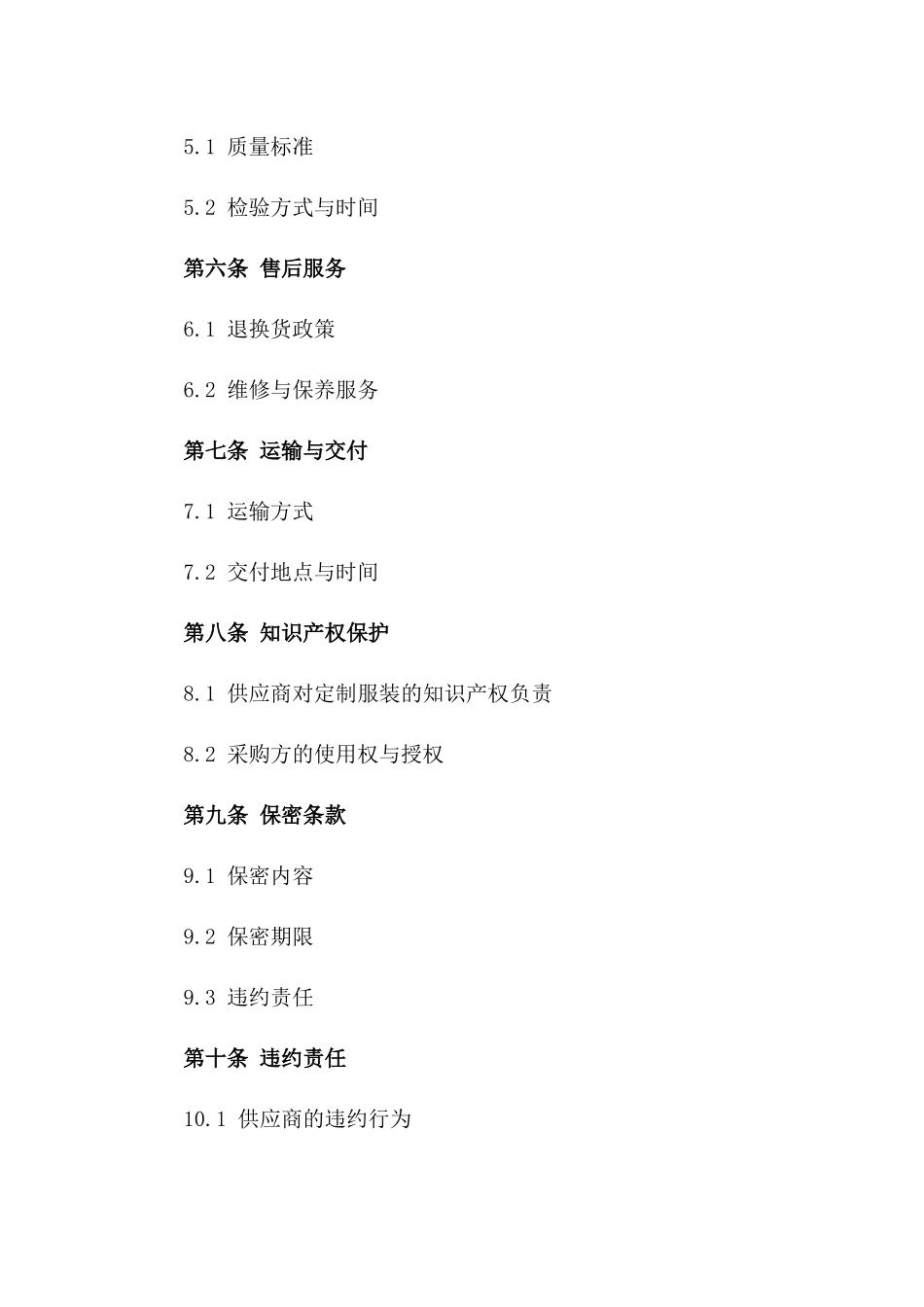 5.1 质量标准

5.2 检验方式与时间

第六条 售后服务

6.1 退换货政策

6.2 维修与保养服务

第七条 运输与交付

7.1 运输方式

7.2 交付地点与时间

第八条 知识产权保护

8.1 供应商对定制服装的知识产权负责

8.2 采购方的使用权与授权

第九条 保密条款

9.1 保密内容

9.2 保密期限

9.3 违约责任

第十条 违约责任

10.1 供应商的违约行为